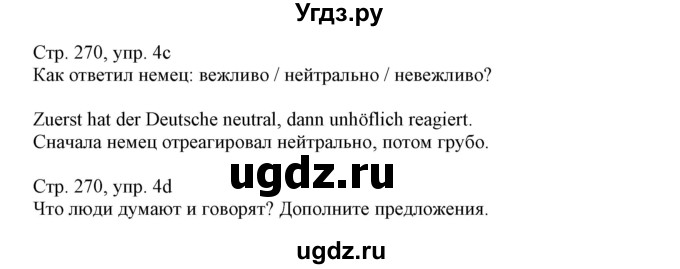 Угдз.ру

Стр. 270, упр. 4c
Как ответил немец: вежливо / нейтрально / невежливо?

Zuerst hat der Deutsche neutral, dann unhöflich reagiert.
Сначала немец отреагировал нейтрально, потом грубо.

ugdz.ru

Стр. 270, упр. 4d
Что люди думают и говорят? Дополните предложения.

ugdz.ru